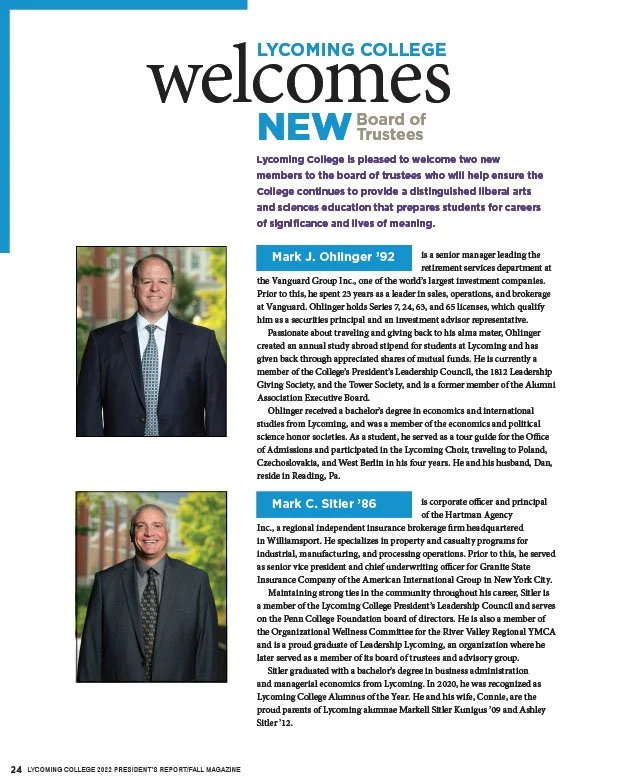 LYCOMING COLLEGE
welcomes
NEW Board of Trustees

Lycoming College is pleased to welcome two new members to the board of trustees who will help ensure the College continues to provide a distinguished liberal arts and sciences education that prepares students for careers of significance and lives of meaning.

Mark J. Ohlinger '92 is a senior manager leading the retirement services department at the Vanguard Group Inc., one of the world's largest investment companies. Prior to this, he spent 23 years as a leader in sales, operations, and brokerage at Vanguard. Ohlinger holds Series 7, 24, 63, and 65 licenses, which qualify him as a securities principal and an investment advisor representative.

Passionate about traveling and giving back to his alma mater, Ohlinger created an annual study abroad stipend for students at Lycoming and has given back through appreciated shares of mutual funds. He is currently a member of the College's President's Leadership Council, the 1812 Leadership Giving Society, and the Tower Society, and is a former member of the Alumni Association Executive Board.

Ohlinger received a bachelor's degree in economics and international studies from Lycoming, and was a member of the economics and political science honor societies. As a student, he served as a tour guide for the Office of Admissions and participated in the Lycoming Choir, traveling to Poland, Czechoslovakia, and West Berlin in his four years. He and his husband, Dan, reside in Reading, Pa.

Mark C. Sitler '86 is corporate officer and principal of the Hartman Agency Inc., a regional independent insurance brokerage firm headquartered in Williamsport. He specializes in property and casualty programs for industrial, manufacturing, and processing operations. Prior to this, he served as senior vice president and chief underwriting officer for Granite State Insurance Company of the American International Group in New York City.

Maintaining strong ties in the community throughout his career, Sitler is a member of the Lycoming College President's Leadership Council and serves on the Penn College Foundation board of directors. He is also a member of the Organizational Wellness Committee for the River Valley Regional YMCA and is a proud graduate of Leadership Lycoming, an organization where he later served as a member of its board of trustees and advisory group.

Sitler graduated with a bachelor's degree in business administration and managerial economics from Lycoming. In 2020, he was recognized as Lycoming College Alumnus of the Year. He and his wife, Connie, are the proud parents of Lycoming alumnae Markell Sitler Kunigus '09 and Ashley Sitler '12.

24 LYCOMING COLLEGE 2022 PRESIDENT'S REPORT/FALL MAGAZINE